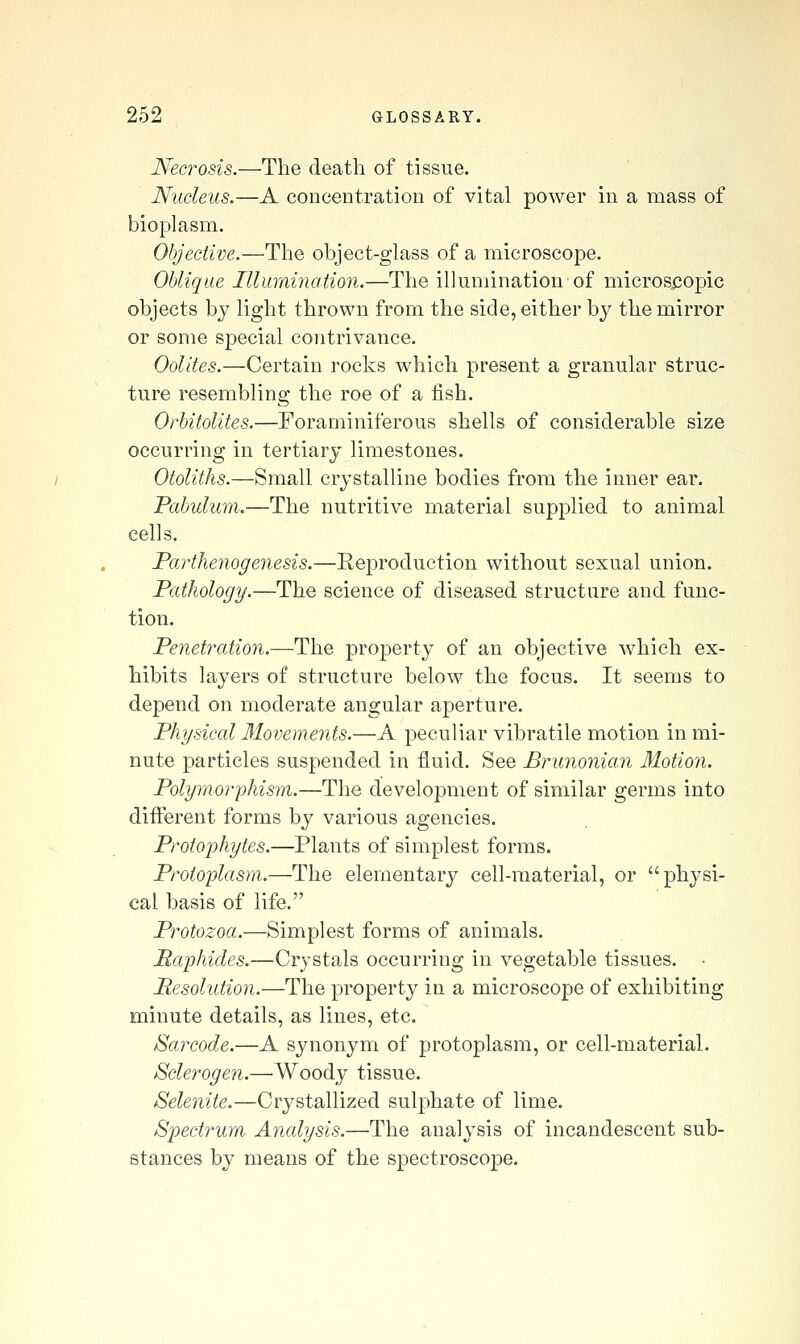 252 GLOSSARY.

Necrosis.—The death of tissue.

Nucleus.—A concentration of vital power in a mass of bioplasm.

Objective.—The object-glass of a microscope.

Oblique Illumination.—The illumination of microscopic objects by light thrown from the side, either by the mirror or some special contrivance.

Oolites.—Certain rocks which present a granular structure resembling the roe of a fish.

Orbitolites.—Foraminiferous shells of considerable size occurring in tertiary limestones.

Otoliths.—Small crystalline bodies from the inner ear.

Pabulum.—The nutritive material supplied to animal cells.

Parthenogenesis.—Reproduction without sexual union.

Pathology.—The science of diseased structure and function.

Penetration.—The property of an objective which exhibits layers of structure below the focus. It seems to depend on moderate angular aperture.

Physical Movements.—A peculiar vibratile motion in minute particles suspended in fluid. See Brunonian Motion.

Polymorphism.—The development of similar germs into different forms by various agencies.

Protophytes.—Plants of simplest forms.

Protoplasm.—The elementary cell-material, or "physical basis of life."

Protozoa.—Simplest forms of animals.

Raphides.—Crystals occurring in vegetable tissues.

Resolution.—The property in a microscope of exhibiting minute details, as lines, etc.

Sarcode.—A synonym of protoplasm, or cell-material.

Sclerogen.—Woody tissue.

Selenite.—Crystallized sulphate of lime.

Spectrum Analysis.—The analysis of incandescent substances by means of the spectroscope.